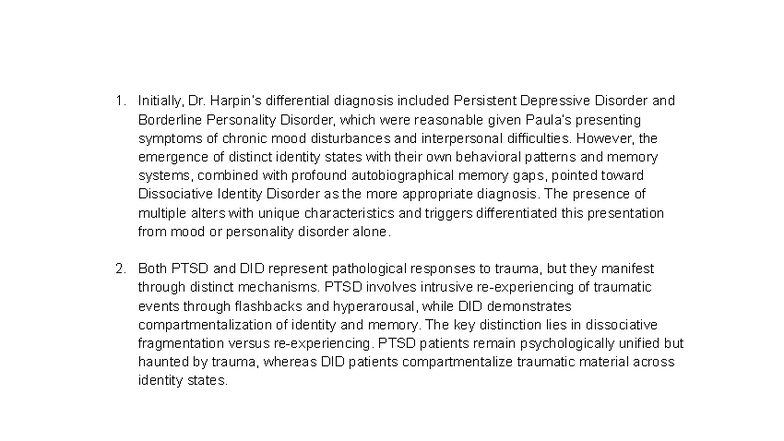 1. Initially, Dr. Harpin's differential diagnosis included Persistent Depressive Disorder and Borderline Personality Disorder, which were reasonable given Paula's presenting symptoms of chronic mood disturbances and interpersonal difficulties. However, the emergence of distinct identity states with their own behavioral patterns and memory systems, combined with profound autobiographical memory gaps, pointed toward Dissociative Identity Disorder as the more appropriate diagnosis. The presence of multiple alters with unique characteristics and triggers differentiated this presentation from mood or personality disorder alone.

2. Both PTSD and DID represent pathological responses to trauma, but they manifest through distinct mechanisms. PTSD involves intrusive re-experiencing of traumatic events through flashbacks and hyperarousal, while DID demonstrates compartmentalization of identity and memory. The key distinction lies in dissociative fragmentation versus re-experiencing. PTSD patients remain psychologically unified but haunted by trauma, whereas DID patients compartmentalize traumatic material across identity states.